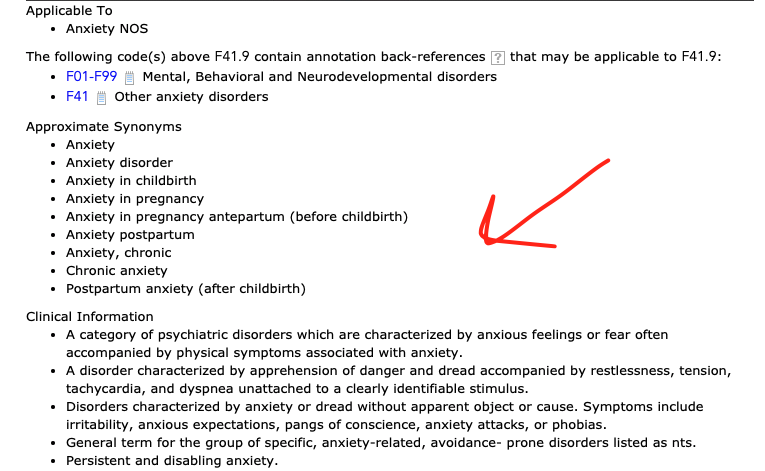 Applicable To
• Anxiety NOS

The following code(s) above F41.9 contain annotation back-references ? that may be applicable to F41.9:
• F01-F99 Mental, Behavioral and Neurodevelopmental disorders
• F41 Other anxiety disorders

Approximate Synonyms
• Anxiety
• Anxiety disorder
• Anxiety in childbirth
• Anxiety in pregnancy
• Anxiety in pregnancy antepartum (before childbirth)
• Anxiety postpartum
• Anxiety, chronic
• Chronic anxiety
• Postpartum anxiety (after childbirth)

Clinical Information
• A category of psychiatric disorders which are characterized by anxious feelings or fear often accompanied by physical symptoms associated with anxiety.
• A disorder characterized by apprehension of danger and dread accompanied by restlessness, tension, tachycardia, and dyspnea unattached to a clearly identifiable stimulus.
• Disorders characterized by anxiety or dread without apparent object or cause. Symptoms include irritability, anxious expectations, pangs of conscience, anxiety attacks, or phobias.
• General term for the group of specific, anxiety-related, avoidance- prone disorders listed as nts.
• Persistent and disabling anxiety.